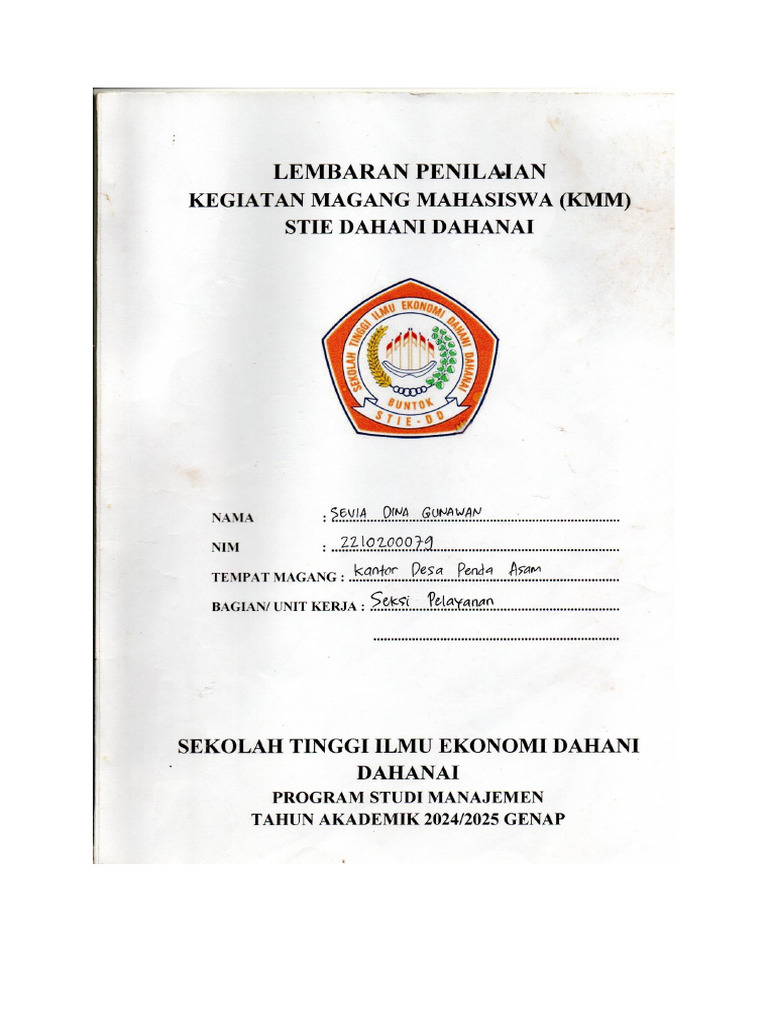 LEMBARAN PENILAIAN
KEGIATAN MAGANG MAHASISWA (KMM)
STIE DAHANI DAHANAI

SEKOLAH TINGGI ILMU EKONOMI DAHANI DAHANAI
BUNTOK
STIE-DD

NAMA : SEVIA DINA GUNAWAN
NIM : 2210200079
TEMPAT MAGANG : Kantor Desa Penda Asam
BAGIAN/ UNIT KERJA : Seksi Pelayanan

SEKOLAH TINGGI ILMU EKONOMI DAHANI DAHANAI
PROGRAM STUDI MANAJEMEN
TAHUN AKADEMIK 2024/2025 GENAP